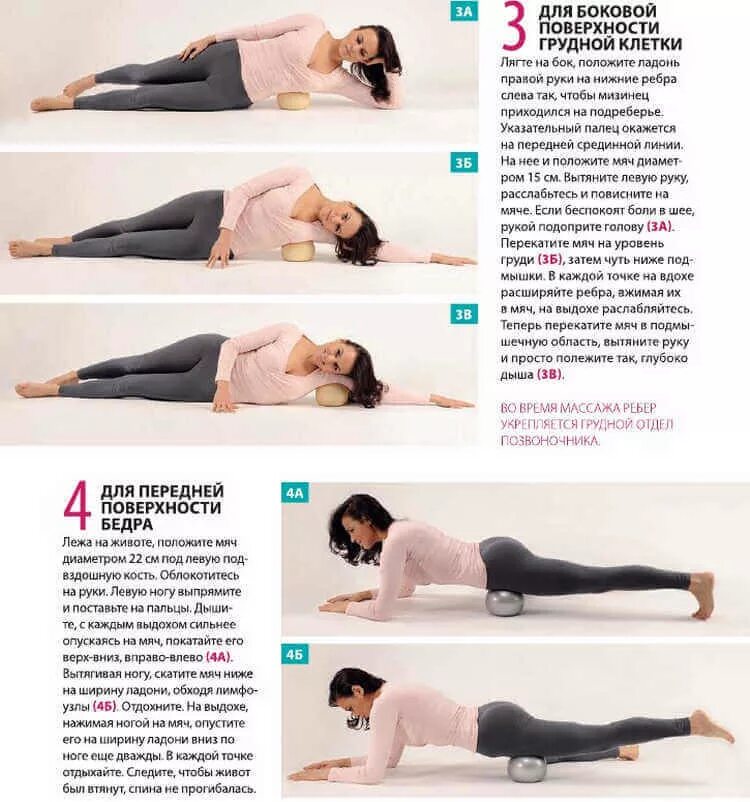 3А

3Б

3В

3 ДЛЯ БОКОВОЙ ПОВЕРХНОСТИ ГРУДНОЙ КЛЕТКИ

Лягте на бок, положите ладонь правой руки на нижние ребра слева так, чтобы мизинец приходился на подреберье. Указательный палец окажется на передней срединной линии. На нее и положите мяч диаметром 15 см. Вытяните левую руку, расслабьтесь и повисните на мяче. Если беспокоят боли в шее, рукой подоприте голову (3А). Перекатите мяч на уровень груди (3Б), затем чуть ниже подмышки. В каждой точке на вдохе расширяйте ребра, вжимая их в мяч, на выдохе расслабляйтесь. Теперь перекатите мяч в подмышечную область, вытяните руку и просто полежите так, глубоко дыша (3В).

ВО ВРЕМЯ МАССАЖА РЕБЕР УКРЕПЛЯЕТСЯ ГРУДНОЙ ОТДЕЛ ПОЗВОНОЧНИКА.

4 ДЛЯ ПЕРЕДНЕЙ ПОВЕРХНОСТИ БЕДРА

Лежа на животе, положите мяч диаметром 22 см под левую подвздошную кость. Облокотитесь на руки. Левую ногу выпрямите и поставьте на пальцы. Дышите, с каждым выдохом сильнее опускаясь на мяч, покатайте его верх-вниз, вправо-влево (4А). Вытягивая ногу, скатите мяч ниже на ширину ладони, обходя лимфоузлы (4Б). Отдохните. На выдохе, нажимая ногой на мяч, опустите его на ширину ладони вниз по ноге еще дважды. В каждой точке отдыхайте. Следите, чтобы живот был втянут, спина не прогибалась.

4А

4Б